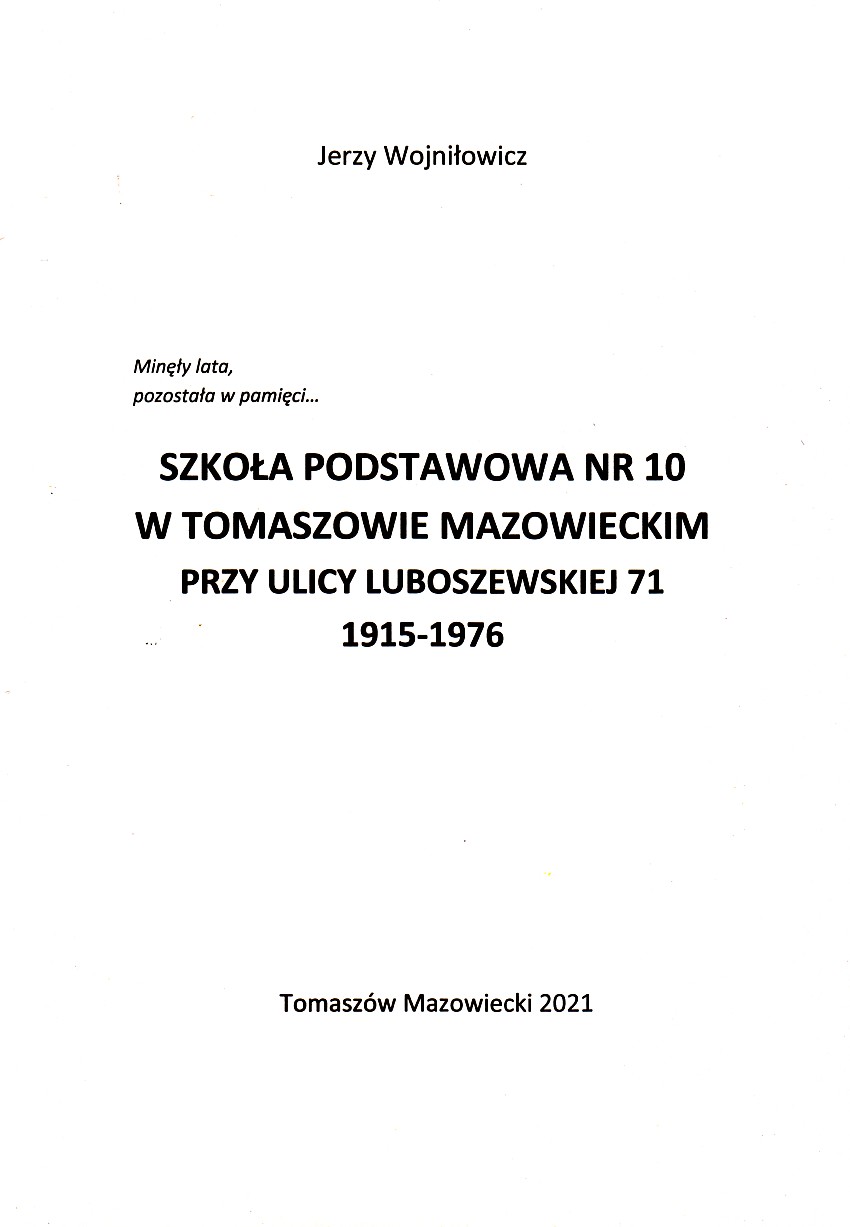 Jerzy Wojniłowicz

Minęły lata,
pozostała w pamięci...

SZKOŁA PODSTAWOWA NR 10
W TOMASZOWIE MAZOWIECKIM
PRZY ULICY LUBOSZEWSKIEJ 71
1915-1976

Tomaszów Mazowiecki 2021